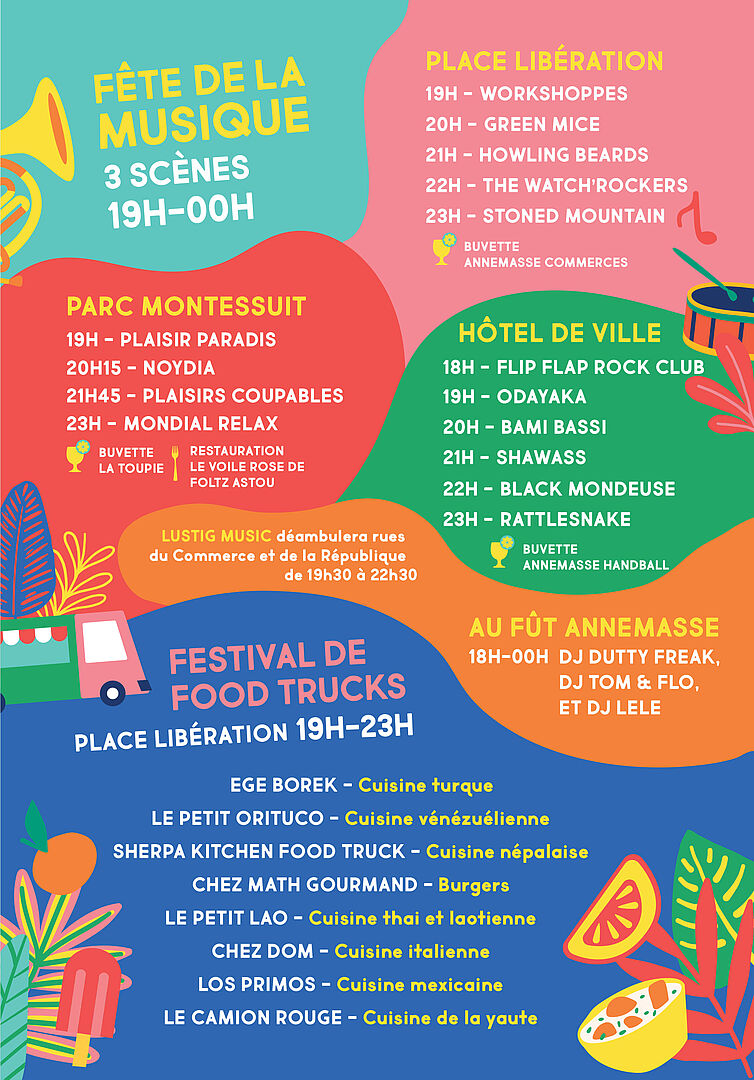 FÊTE DE LA MUSIQUE
3 SCÈNES
19H-00H

PLACE LIBÉRATION
19H - WORKSHOPPES
20H - GREEN MICE
21H - HOWLING BEARDS
22H - THE WATCH'ROCKERS
23H - STONED MOUNTAIN

BUVETTE
ANNEMASSE COMMERCES

PARC MONTESSUIT
19H - PLAISIR PARADIS
20H15 - NOYDIA
21H45 - PLAISIRS COUPABLES
23H - MONDIAL RELAX

BUVETTE
LA TOUPIE

RESTAURATION
LE VOILE ROSE DE
FOLTZ ASTOU

HÔTEL DE VILLE
18H - FLIP FLAP ROCK CLUB
19H - ODAYAKA
20H - BAMI BASSI
21H - SHAWASS
22H - BLACK MONDEUSE
23H - RATTLESNAKE

BUVETTE
ANNEMASSE HANDBALL

LUSTIG MUSIC déambulera rues du Commerce et de la République de 19h30 à 22h30

AU FÛT ANNEMASSE
18H-00H DJ DUTTY FREAK,
DJ TOM & FLO,
ET DJ LELE

FESTIVAL DE FOOD TRUCKS
PLACE LIBÉRATION 19H-23H

EGE BOREK - Cuisine turque
LE PETIT ORITUCO - Cuisine vénézuélienne
SHERPA KITCHEN FOOD TRUCK - Cuisine népalaise
CHEZ MATH GOURMAND - Burgers
LE PETIT LAO - Cuisine thai et laotienne
CHEZ DOM - Cuisine italienne
LOS PRIMOS - Cuisine mexicaine
LE CAMION ROUGE - Cuisine de la yaute